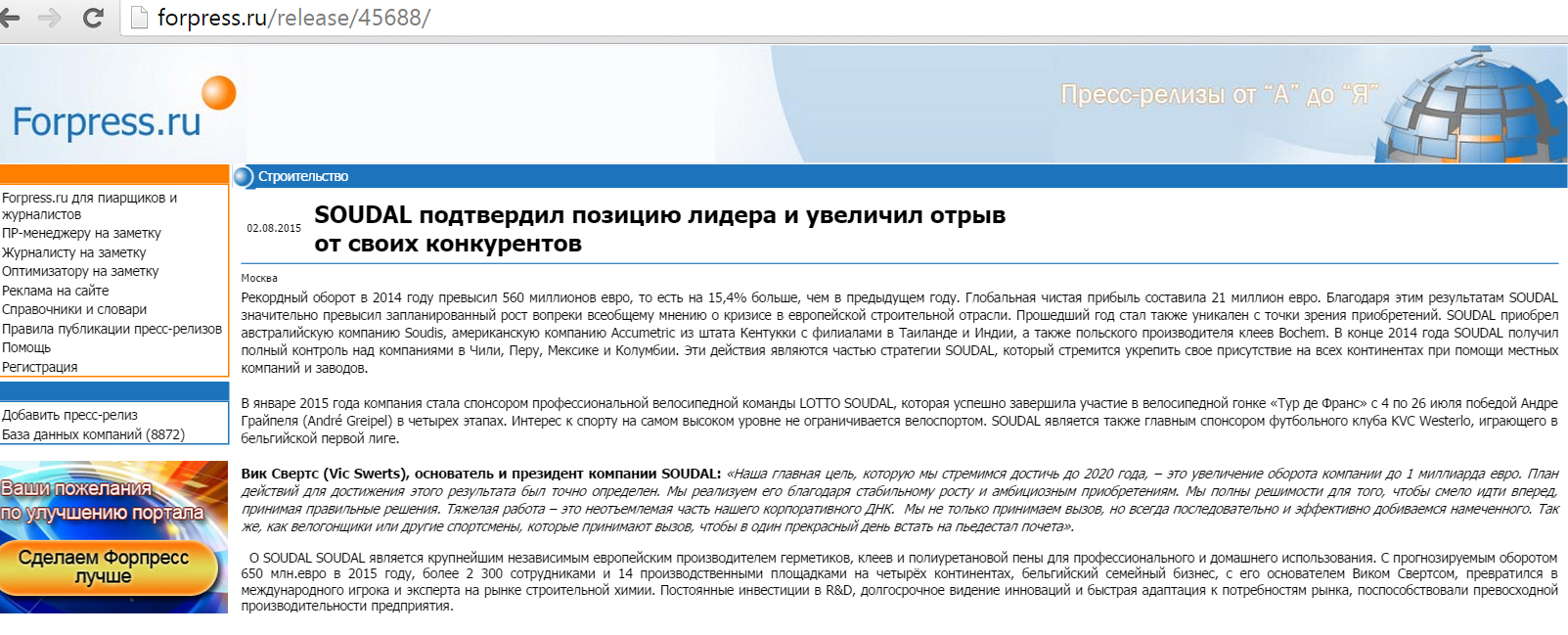 forpress.ru/release/45688/

Forpress.ru

Пресс-релизы от "А" до "Я"

Forpress.ru для пиарщиков и журналистов
ПР-менеджеру на заметку
Журналисту на заметку
Оптимизатору на заметку
Реклама на сайте
Справочники и словари
Правила публикации пресс-релизов
Помощь
Регистрация

Добавить пресс-релиз
База данных компаний (8872)

Ваши пожелания по улучшению портала

Сделаем Форпресс лучше

Строительство

02.08.2015

SOUDAL подтвердил позицию лидера и увеличил отрыв от своих конкурентов

Москва

Рекордный оборот в 2014 году превысил 560 миллионов евро, то есть на 15,4% больше, чем в предыдущем году. Глобальная чистая прибыль составила 21 миллион евро. Благодаря этим результатам SOUDAL значительно превысил запланированный рост вопреки всеобщему мнению о кризисе в европейской строительной отрасли. Прошедший год стал также уникален с точки зрения приобретений. SOUDAL приобрел австралийскую компанию Soudis, американскую компанию Accumetric из штата Кентукки с филиалами в Таиланде и Индии, а также польского производителя клеев Bochem. В конце 2014 года SOUDAL получил полный контроль над компаниями в Чили, Перу, Мексике и Колумбии. Эти действия являются частью стратегии SOUDAL, который стремится укрепить свое присутствие на всех континентах при помощи местных компаний и заводов.

В январе 2015 года компания стала спонсором профессиональной велосипедной команды LOTTO SOUDAL, которая успешно завершила участие в велосипедной гонке «Тур де Франс» с 4 по 26 июля победой Андре Грайпеля (André Greipel) в четырех этапах. Интерес к спорту на самом высоком уровне не ограничивается велоспортом. SOUDAL является также главным спонсором футбольного клуба KVC Westerlo, играющего в бельгийской первой лиге.

Вик Свертс (Vic Swerts), основатель и президент компании SOUDAL: «Наша главная цель, которую мы стремимся достичь до 2020 года, – это увеличение оборота компании до 1 миллиарда евро. План действий для достижения этого результата был точно определен. Мы реализуем его благодаря стабильному росту и амбициозным приобретениям. Мы полны решимости для того, чтобы смело идти вперед, принимая правильные решения. Тяжелая работа – это неотъемлемая часть нашего корпоративного ДНК. Мы не только принимаем вызов, но всегда последовательно и эффективно добиваемся намеченного. Так же, как велогонщики или другие спортсмены, которые принимают вызов, чтобы в один прекрасный день встать на пьедестал почета».

О SOUDAL SOUDAL является крупнейшим независимым европейским производителем герметиков, клеев и полиуретановой пены для профессионального и домашнего использования. С прогнозируемым оборотом 650 млн.евро в 2015 году, более 2 300 сотрудниками и 14 производственными площадками на четырёх континентах, бельгийский семейный бизнес, с его основателем Виком Свертсом, превратился в международного игрока и эксперта на рынке строительной химии. Постоянные инвестиции в R&D, долгосрочное видение инноваций и быстрая адаптация к потребностям рынка, поспособствовали превосходной производительности предприятия.